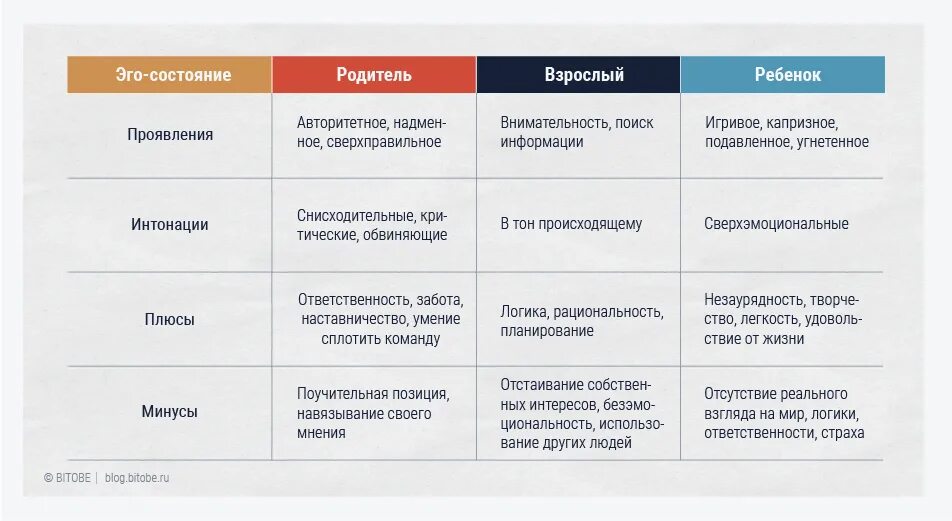 | Эго-состояние | Родитель | Взрослый | Ребенок |
|---|---|---|---|
| Проявления | Авторитетное, надменное, сверхправильное | Внимательность, поиск информации | Игривое, капризное, подавленное, угнетенное |
| Интонации | Снисходительные, критические, обвиняющие | В тон происходящему | Сверхэмоциональные |
| Плюсы | Ответственность, забота, наставничество, умение сплотить команду | Логика, рациональность, планирование | Незаурядность, творчество, легкость, удовольствие от жизни |
| Минусы | Поучительная позиция, навязывание своего мнения | Отстаивание собственных интересов, безэмоциональность, использование других людей | Отсутствие реального взгляда на мир, логики, ответственности, страха |

© BITOBE | blog.bitobe.ru